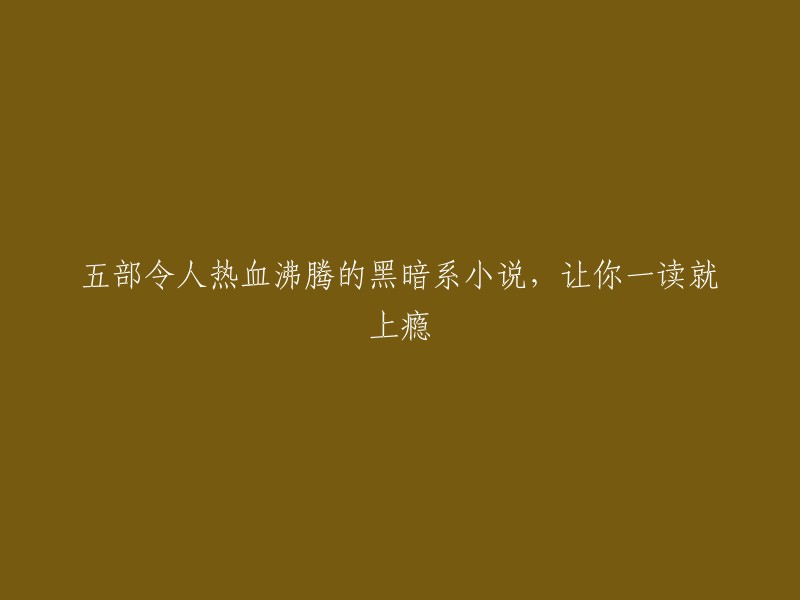 五部令人热血沸腾的黑暗系小说，让你一读就上瘾